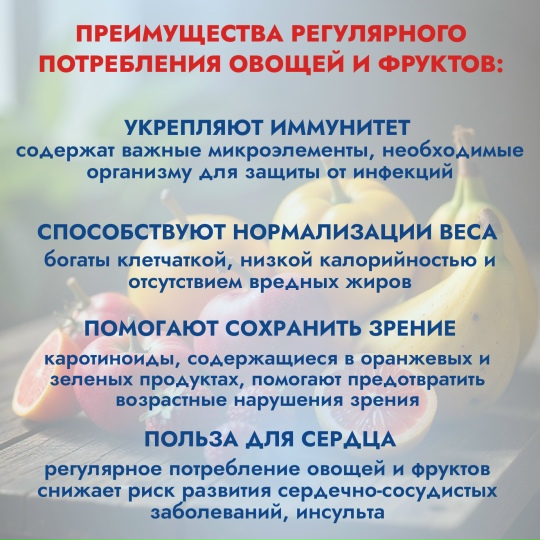 ПРЕИМУЩЕСТВА РЕГУЛЯРНОГО ПОТРЕБЛЕНИЯ ОВОЩЕЙ И ФРУКТОВ:

УКРЕПЛЯЮТ ИММУНИТЕТ
содержат важные микроэлементы, необходимые организму для защиты от инфекций

СПОСОБСТВУЮТ НОРМАЛИЗАЦИИ ВЕСА
богаты клетчаткой, низкой калорийностью и отсутствием вредных жиров

ПОМОГАЮТ СОХРАНИТЬ ЗРЕНИЕ
каротиноиды, содержащиеся в оранжевых и зеленых продуктах, помогают предотвратить возрастные нарушения зрения

ПОЛЬЗА ДЛЯ СЕРДЦА
регулярное потребление овощей и фруктов снижает риск развития сердечно-сосудистых заболеваний, инсульта